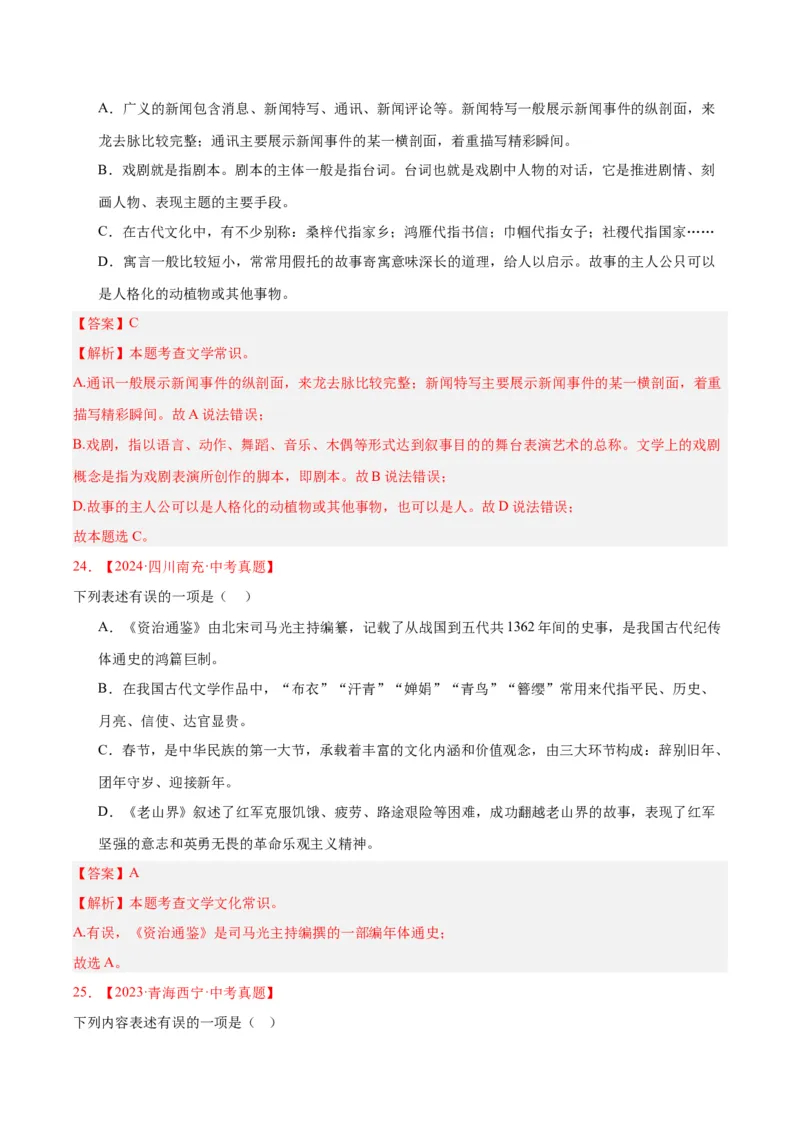 A．广义的新闻包含消息、新闻特写、通讯、新闻评论等。新闻特写一般展示新闻事件的纵剖面，来龙去脉比较完整；通讯主要展示新闻事件的某一横剖面，着重描写精彩瞬间。

B．戏剧就是指剧本。剧本的主体一般是指台词。台词也就是戏剧中人物的对话，它是推进剧情、刻画人物、表现主题的主要手段。

C．在古代文化中，有不少别称：桑梓代指家乡；鸿雁代指书信；巾帼代指女子；社稷代指国家……

D．寓言一般比较短小，常常用假托的故事寄寓意味深长的道理，给人以启示。故事的主人公只可以是人格化的动植物或其他事物。

【答案】C

【解析】本题考查文学常识。

A.通讯一般展示新闻事件的纵剖面，来龙去脉比较完整；新闻特写主要展示新闻事件的某一横剖面，着重描写精彩瞬间。故A说法错误；

B.戏剧，指以语言、动作、舞蹈、音乐、木偶等形式达到叙事目的的舞台表演艺术的总称。文学上的戏剧概念是指为戏剧表演所创作的脚本，即剧本。故B说法错误；

D.故事的主人公可以是人格化的动植物或其他事物，也可以是人。故D说法错误；

故本题选C。

24．【2024·四川南充·中考真题】

下列表述有误的一项是（ ）

A．《资治通鉴》由北宋司马光主持编纂，记载了从战国到五代共1362年间的史事，是我国古代纪传体通史的鸿篇巨制。

B．在我国古代文学作品中，“布衣”“汗青”“婵娟”“青鸟”“簪缨”常用来代指平民、历史、月亮、信使、达官显贵。

C．春节，是中华民族的第一大节，承载着丰富的文化内涵和价值观念，由三大环节构成：辞别旧年、团年守岁、迎接新年。

D．《老山界》叙述了红军克服饥饿、疲劳、路途艰险等困难，成功翻越老山界的故事，表现了红军坚强的意志和英勇无畏的革命乐观主义精神。

【答案】A

【解析】本题考查文学文化常识。

A.有误，《资治通鉴》是司马光主持编撰的一部编年体通史；

故选A。

25．【2023·青海西宁·中考真题】

下列内容表述有误的一项是（ ）